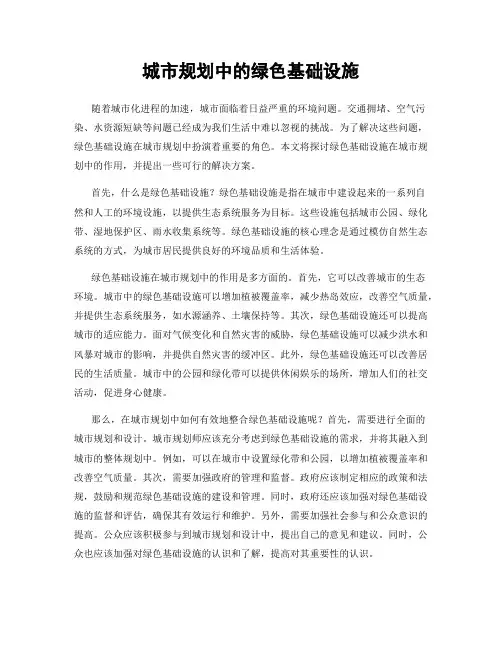 城市规划中的绿色基础设施

随着城市化进程的加速，城市面临着日益严重的环境问题。交通拥堵、空气污染、水资源短缺等问题已经成为我们生活中难以忽视的挑战。为了解决这些问题，绿色基础设施在城市规划中扮演着重要的角色。本文将探讨绿色基础设施在城市规划中的作用，并提出一些可行的解决方案。

首先，什么是绿色基础设施？绿色基础设施是指在城市中建设起来的一系列自然和人工的环境设施，以提供生态系统服务为目标。这些设施包括城市公园、绿化带、湿地保护区、雨水收集系统等。绿色基础设施的核心理念是通过模仿自然生态系统的方式，为城市居民提供良好的环境品质和生活体验。

绿色基础设施在城市规划中的作用是多方面的。首先，它可以改善城市的生态环境。城市中的绿色基础设施可以增加植被覆盖率，减少热岛效应，改善空气质量，并提供生态系统服务，如水源涵养、土壤保持等。其次，绿色基础设施还可以提高城市的适应能力。面对气候变化和自然灾害的威胁，绿色基础设施可以减少洪水和风暴对城市的影响，并提供自然灾害的缓冲区。此外，绿色基础设施还可以改善居民的生活质量。城市中的公园和绿化带可以提供休闲娱乐的场所，增加人们的社交活动，促进身心健康。

那么，在城市规划中如何有效地整合绿色基础设施呢？首先，需要进行全面的城市规划和设计。城市规划师应该充分考虑到绿色基础设施的需求，并将其融入到城市的整体规划中。例如，可以在城市中设置绿化带和公园，以增加植被覆盖率和改善空气质量。其次，需要加强政府的管理和监督。政府应该制定相应的政策和法规，鼓励和规范绿色基础设施的建设和管理。同时，政府还应该加强对绿色基础设施的监督和评估，确保其有效运行和维护。另外，需要加强社会参与和公众意识的提高。公众应该积极参与到城市规划和设计中，提出自己的意见和建议。同时，公众也应该加强对绿色基础设施的认识和了解，提高对其重要性的认识。